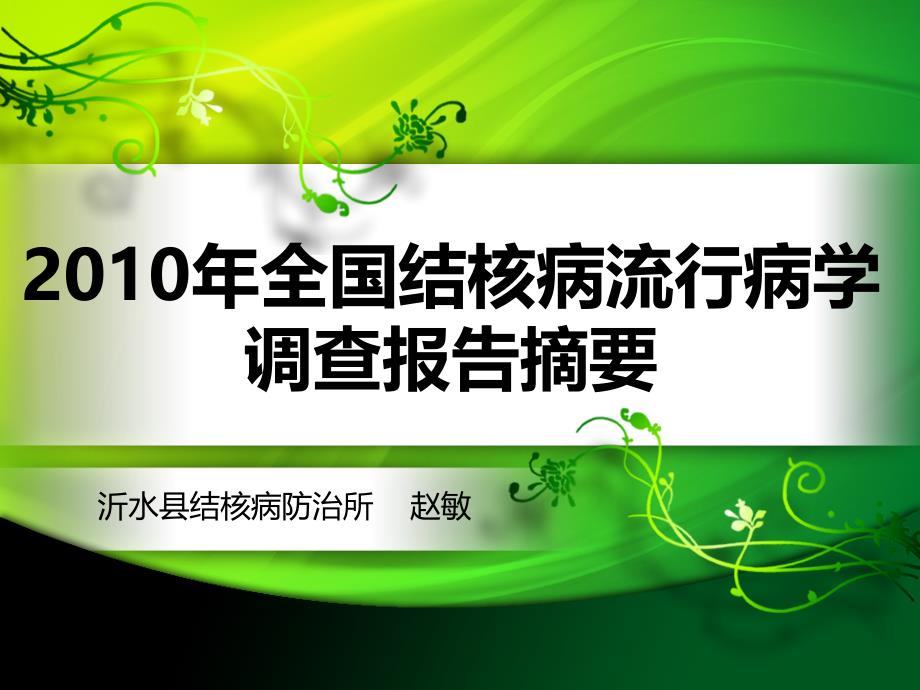 2010年全国结核病流行病学调查报告摘要

沂水县结核病防治所　赵敏